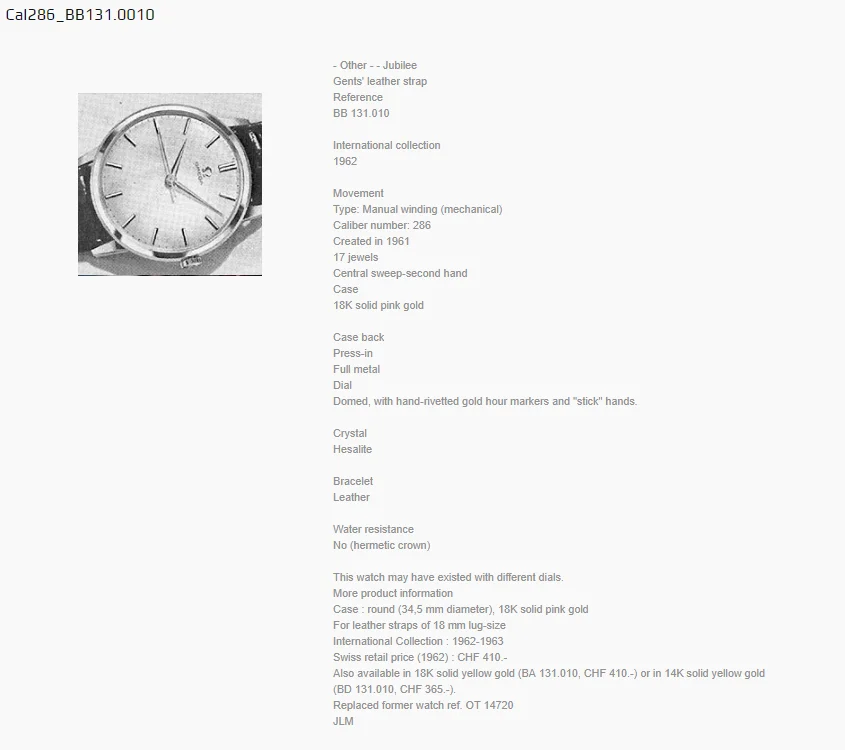 Cal286_BB131.0010

- Other - - Jubilee
Gents' leather strap
Reference
BB 131.010

International collection
1962

Movement
Type: Manual winding (mechanical)
Caliber number: 286
Created in 1961
17 jewels
Central sweep-second hand
Case
18K solid pink gold

Case back
Press-in
Full metal
Dial
Domed, with hand-rivetted gold hour markers and "stick" hands.

Crystal
Hesalite

Bracelet
Leather

Water resistance
No (hermetic crown)

This watch may have existed with different dials.
More product information
Case : round (34,5 mm diameter), 18K solid pink gold
For leather straps of 18 mm lug-size
International Collection : 1962-1963
Swiss retail price (1962) : CHF 410.-
Also available in 18K solid yellow gold (BA 131.010, CHF 410.-) or in 14K solid yellow gold (BD 131.010, CHF 365.-).
Replaced former watch ref. OT 14720
JLM